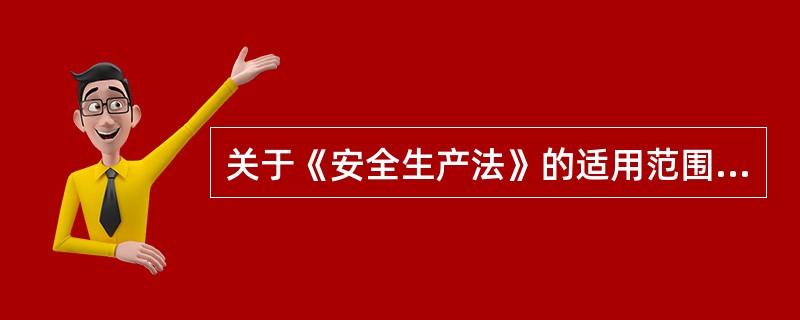 关于《安全生产法》的适用范围...